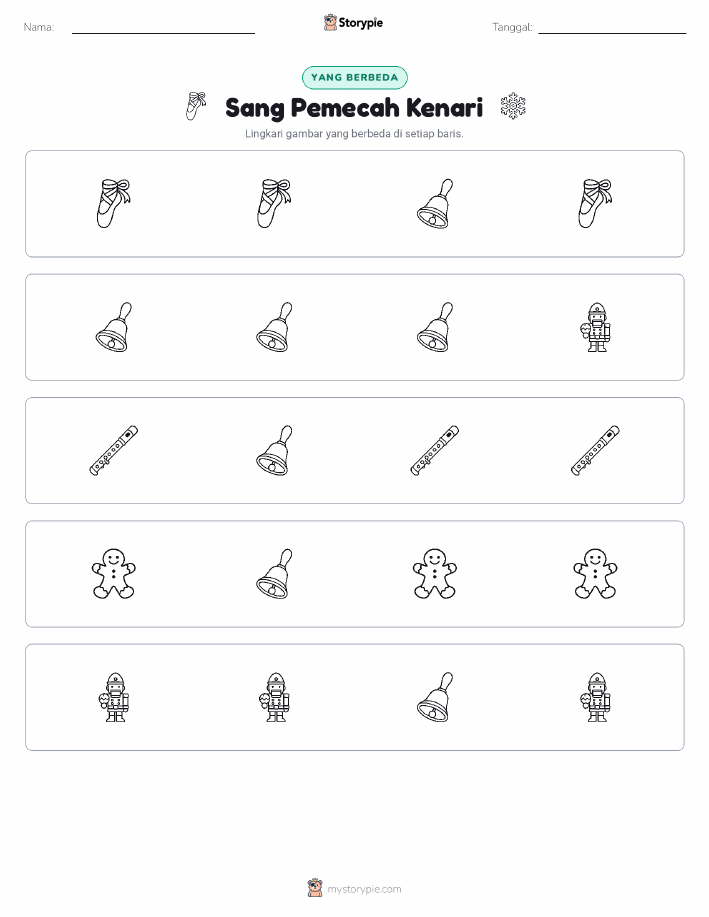 Nama:

Storypie

Tanggal:

YANG BERBEDA

Sang Pemecah Kenari

Lingkari gambar yang berbeda di setiap baris.

mystorypie.com